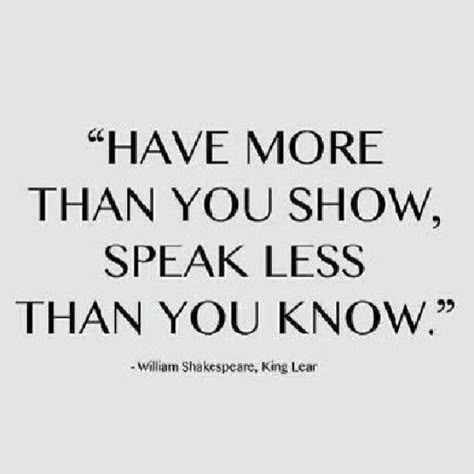 “HAVE MORE THAN YOU SHOW, SPEAK LESS THAN YOU KNOW.”

- William Shakespeare, King Lear